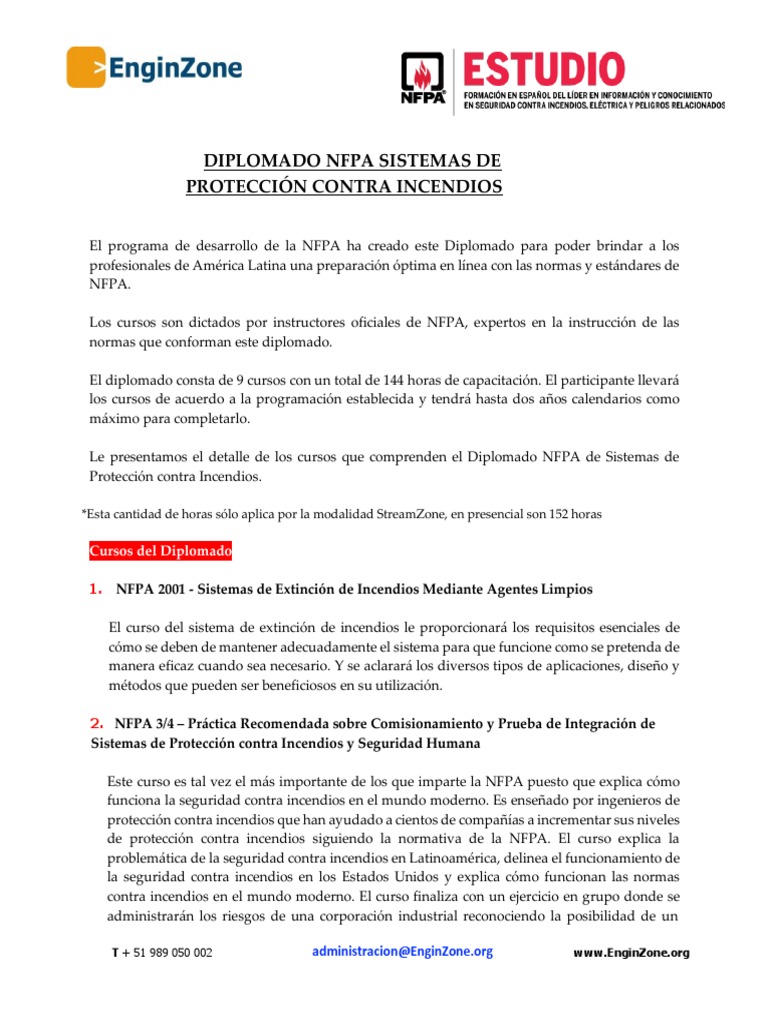 >EnginZone

NFPA®

ESTUDIO
FORMACIÓN EN ESPAÑOL DEL LÍDER EN INFORMACIÓN Y CONOCIMIENTO EN SEGURIDAD CONTRA INCENDIOS, ELÉCTRICA Y PELIGROS RELACIONADOS

DIPLOMADO NFPA SISTEMAS DE PROTECCIÓN CONTRA INCENDIOS

El programa de desarrollo de la NFPA ha creado este Diplomado para poder brindar a los profesionales de América Latina una preparación óptima en línea con las normas y estándares de NFPA.

Los cursos son dictados por instructores oficiales de NFPA, expertos en la instrucción de las normas que conforman este diplomado.

El diplomado consta de 9 cursos con un total de 144 horas de capacitación. El participante llevará los cursos de acuerdo a la programación establecida y tendrá hasta dos años calendarios como máximo para completarlo.

Le presentamos el detalle de los cursos que comprenden el Diplomado NFPA de Sistemas de Protección contra Incendios.

*Esta cantidad de horas sólo aplica por la modalidad StreamZone, en presencial son 152 horas

Cursos del Diplomado

1. NFPA 2001 - Sistemas de Extinción de Incendios Mediante Agentes Limpios

El curso del sistema de extinción de incendios le proporcionará los requisitos esenciales de cómo se deben de mantener adecuadamente el sistema para que funcione como se pretenda de manera eficaz cuando sea necesario. Y se aclarará los diversos tipos de aplicaciones, diseño y métodos que pueden ser beneficiosos en su utilización.

2. NFPA 3/4 – Práctica Recomendada sobre Comisionamiento y Prueba de Integración de Sistemas de Protección contra Incendios y Seguridad Humana

Este curso es tal vez el más importante de los que imparte la NFPA puesto que explica cómo funciona la seguridad contra incendios en el mundo moderno. Es enseñado por ingenieros de protección contra incendios que han ayudado a cientos de compañías a incrementar sus niveles de protección contra incendios siguiendo la normativa de la NFPA. El curso explica la problemática de la seguridad contra incendios en Latinoamérica, delinea el funcionamiento de la seguridad contra incendios en los Estados Unidos y explica cómo funcionan las normas contra incendios en el mundo moderno. El curso finaliza con un ejercicio en grupo donde se administrarán los riesgos de una corporación industrial reconociendo la posibilidad de un

T + 51 989 050 002    administracion@EnginZone.org    www.EnginZone.org